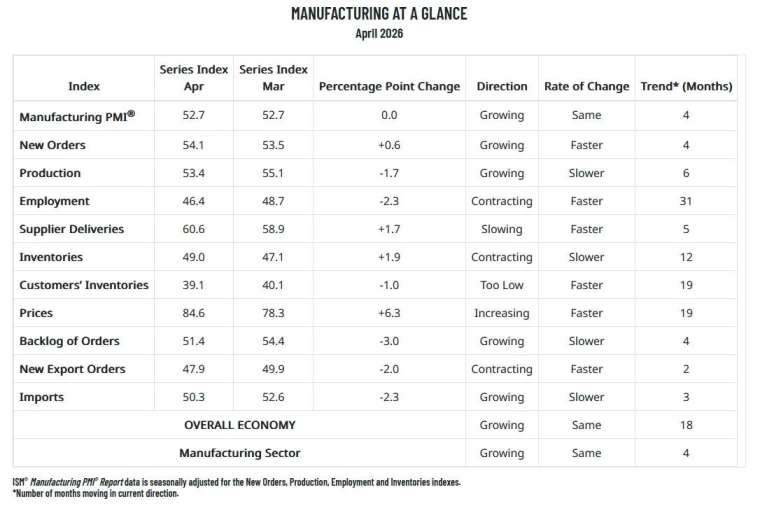 MANUFACTURING AT A GLANCE
April 2026

| Index | Series Index Apr | Series Index Mar | Percentage Point Change | Direction | Rate of Change | Trend* (Months) |
|---|---|---|---|---|---|---|
| Manufacturing PMI® | 52.7 | 52.7 | 0.0 | Growing | Same | 4 |
| New Orders | 54.1 | 53.5 | +0.6 | Growing | Faster | 4 |
| Production | 53.4 | 55.1 | -1.7 | Growing | Slower | 6 |
| Employment | 46.4 | 48.7 | -2.3 | Contracting | Faster | 31 |
| Supplier Deliveries | 60.6 | 58.9 | +1.7 | Slowing | Faster | 5 |
| Inventories | 49.0 | 47.1 | +1.9 | Contracting | Slower | 12 |
| Customers' Inventories | 39.1 | 40.1 | -1.0 | Too Low | Faster | 19 |
| Prices | 84.6 | 78.3 | +6.3 | Increasing | Faster | 19 |
| Backlog of Orders | 51.4 | 54.4 | -3.0 | Growing | Slower | 4 |
| New Export Orders | 47.9 | 49.9 | -2.0 | Contracting | Faster | 2 |
| Imports | 50.3 | 52.6 | -2.3 | Growing | Slower | 3 |
| OVERALL ECONOMY | | | | Growing | Same | 18 |
| Manufacturing Sector | | | | Growing | Same | 4 |

ISM® Manufacturing PMI® Report data is seasonally adjusted for the New Orders, Production, Employment and Inventories indexes.
*Number of months moving in current direction.